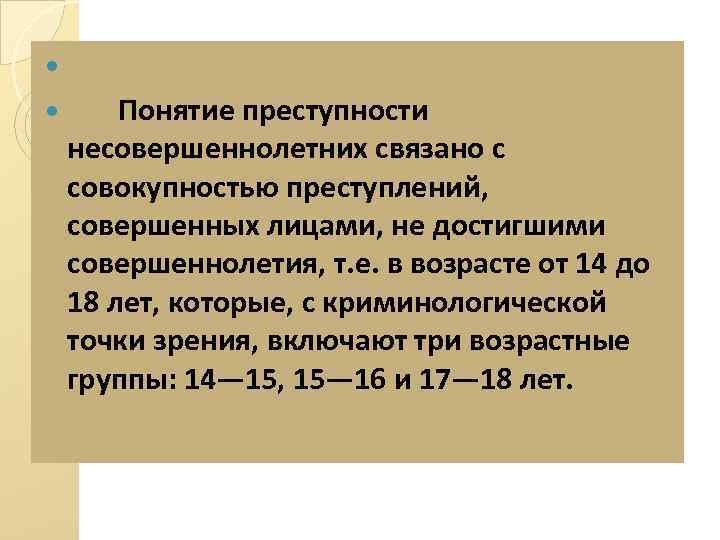 Понятие преступности несовершеннолетних связано с совокупностью преступлений, совершенных лицами, не достигшими совершеннолетия, т.е. в возрасте от 14 до 18 лет, которые, с криминологической точки зрения, включают три возрастные группы: 14—15, 15—16 и 17—18 лет.